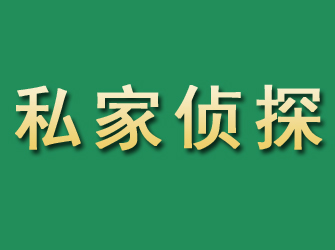 私家侦探